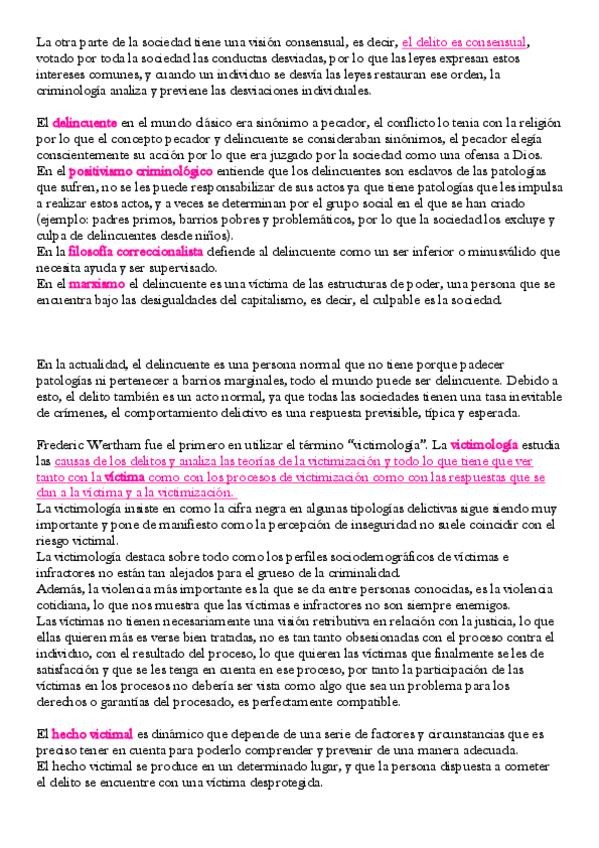 La otra parte de la sociedad tiene una visión consensual, es decir, el delito es consensual, votado por toda la sociedad las conductas desviadas, por lo que las leyes expresan estos intereses comunes, y cuando un individuo se desvía las leyes restauran ese orden, la criminología analiza y previene las desviaciones individuales.

El delincuente en el mundo clásico era sinónimo a pecador, el conflicto lo tenía con la religión por lo que el concepto pecador y delincuente se consideraban sinónimos, el pecador elegía conscientemente su acción por lo que era juzgado por la sociedad como una ofensa a Dios.
En el positivismo criminológico entiende que los delincuentes son esclavos de las patologías que sufren, no se les puede responsabilizar de sus actos ya que tiene patologías que les impulsa a realizar estos actos, y a veces se determinan por el grupo social en el que se han criado (ejemplo: padres primos, barrios pobres y problemáticos, por lo que la sociedad los excluye y culpa de delincuentes desde niños).
En la filosofía correccionalista defiende al delincuente como un ser inferior o minusválido que necesita ayuda y ser supervisado.
En el marxismo el delincuente es una víctima de las estructuras de poder, una persona que se encuentra bajo las desigualdades del capitalismo, es decir, el culpable es la sociedad.

En la actualidad, el delincuente es una persona normal que no tiene porque padecer patologías ni pertenecer a barrios marginales, todo el mundo puede ser delincuente. Debido a esto, el delito también es un acto normal, ya que todas las sociedades tienen una tasa inevitable de crímenes, el comportamiento delictivo es una respuesta previsible, típica y esperada.

Frederic Wertham fue el primero en utilizar el término "victimología". La victimología estudia las causas de los delitos y analiza las teorías de la victimización y todo lo que tiene que ver tanto con la víctima como con los procesos de victimización como con las respuestas que se dan a la víctima y a la victimización.
La victimología insiste en como la cifra negra en algunas tipologías delictivas sigue siendo muy importante y pone de manifiesto como la percepción de inseguridad no suele coincidir con el riesgo victimal.
La victimología destaca sobre todo como los perfiles sociodemográficos de víctimas e infractores no están tan alejados para el grueso de la criminalidad.
Además, la violencia más importante es la que se da entre personas conocidas, es la violencia cotidiana, lo que nos muestra que las víctimas e infractores no son siempre enemigos.
Las víctimas no tienen necesariamente una visión retributiva en relación con la justicia, lo que ellas quieren más es verse bien tratadas, no es tan tanto obsesionadas con el proceso contra el individuo, con el resultado del proceso, lo que quieren las víctimas que finalmente se les de satisfacción y que se les tenga en cuenta en ese proceso, por tanto la participación de las víctimas en los procesos no debería ser vista como algo que sea un problema para los derechos o garantías del procesado, es perfectamente compatible.

El hecho victimal es dinámico que depende de una serie de factores y circunstancias que es preciso tener en cuenta para poderlo comprender y prevenir de una manera adecuada.
El hecho victimal se produce en un determinado lugar, y que la persona dispuesta a cometer el delito se encuentre con una víctima desprotegida.